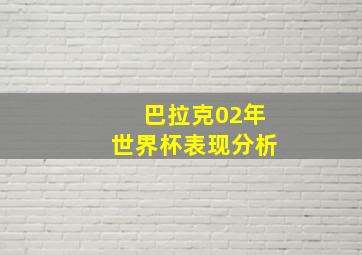 巴拉克02年
世界杯表现分析